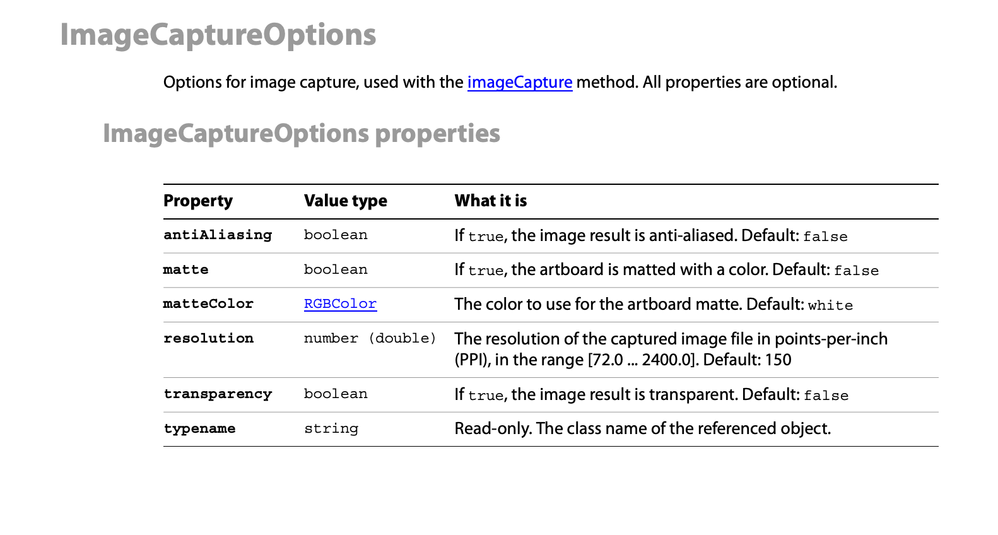 ImageCaptureOptions

Options for image capture, used with the imageCapture method. All properties are optional.

ImageCaptureOptions properties

| Property | Value type | What it is |
|---|---|---|
| antiAliasing | boolean | If true, the image result is anti-aliased. Default: false |
| matte | boolean | If true, the artboard is matted with a color. Default: false |
| matteColor | RGBColor | The color to use for the artboard matte. Default: white |
| resolution | number (double) | The resolution of the captured image file in points-per-inch (PPI), in the range [72.0 ... 2400.0]. Default: 150 |
| transparency | boolean | If true, the image result is transparent. Default: false |
| typename | string | Read-only. The class name of the referenced object. |